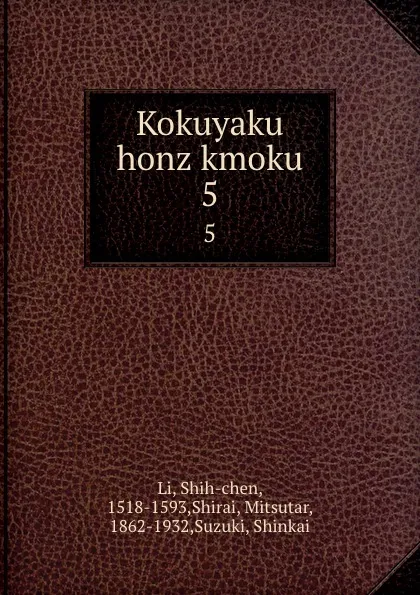 Kokuyaku honz kmoku
5
5

Li, Shih-chen, 1518-1593,Shirai, Mitsutar, 1862-1932,Suzuki, Shinkai